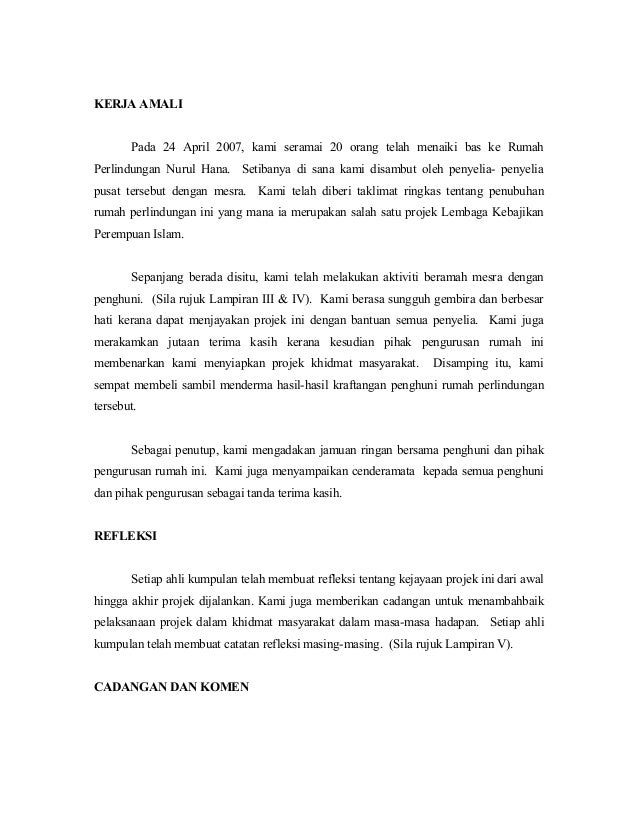 KERJA AMALI

Pada 24 April 2007, kami seramai 20 orang telah menaiki bas ke Rumah Perlindungan Nurul Hana. Setibanya di sana kami disambut oleh penyelia- penyelia pusat tersebut dengan mesra. Kami telah diberi taklimat ringkas tentang penubuhan rumah perlindungan ini yang mana ia merupakan salah satu projek Lembaga Kebajikan Perempuan Islam.

Sepanjang berada disitu, kami telah melakukan aktiviti beramah mesra dengan penghuni. (Sila rujuk Lampiran III & IV). Kami berasa sungguh gembira dan berbesar hati kerana dapat menjayakan projek ini dengan bantuan semua penyelia. Kami juga merakamkan jutaan terima kasih kerana kesudian pihak pengurusan rumah ini membenarkan kami menyiapkan projek khidmat masyarakat. Disamping itu, kami sempat membeli sambil menderma hasil-hasil kraftangan penghuni rumah perlindungan tersebut.

Sebagai penutup, kami mengadakan jamuan ringan bersama penghuni dan pihak pengurusan rumah ini. Kami juga menyampaikan cenderamata kepada semua penghuni dan pihak pengurusan sebagai tanda terima kasih.

REFLEKSI

Setiap ahli kumpulan telah membuat refleksi tentang kejayaan projek ini dari awal hingga akhir projek dijalankan. Kami juga memberikan cadangan untuk menambahbaik pelaksanaan projek dalam khidmat masyarakat dalam masa-masa hadapan. Setiap ahli kumpulan telah membuat catatan refleksi masing-masing. (Sila rujuk Lampiran V).

CADANGAN DAN KOMEN